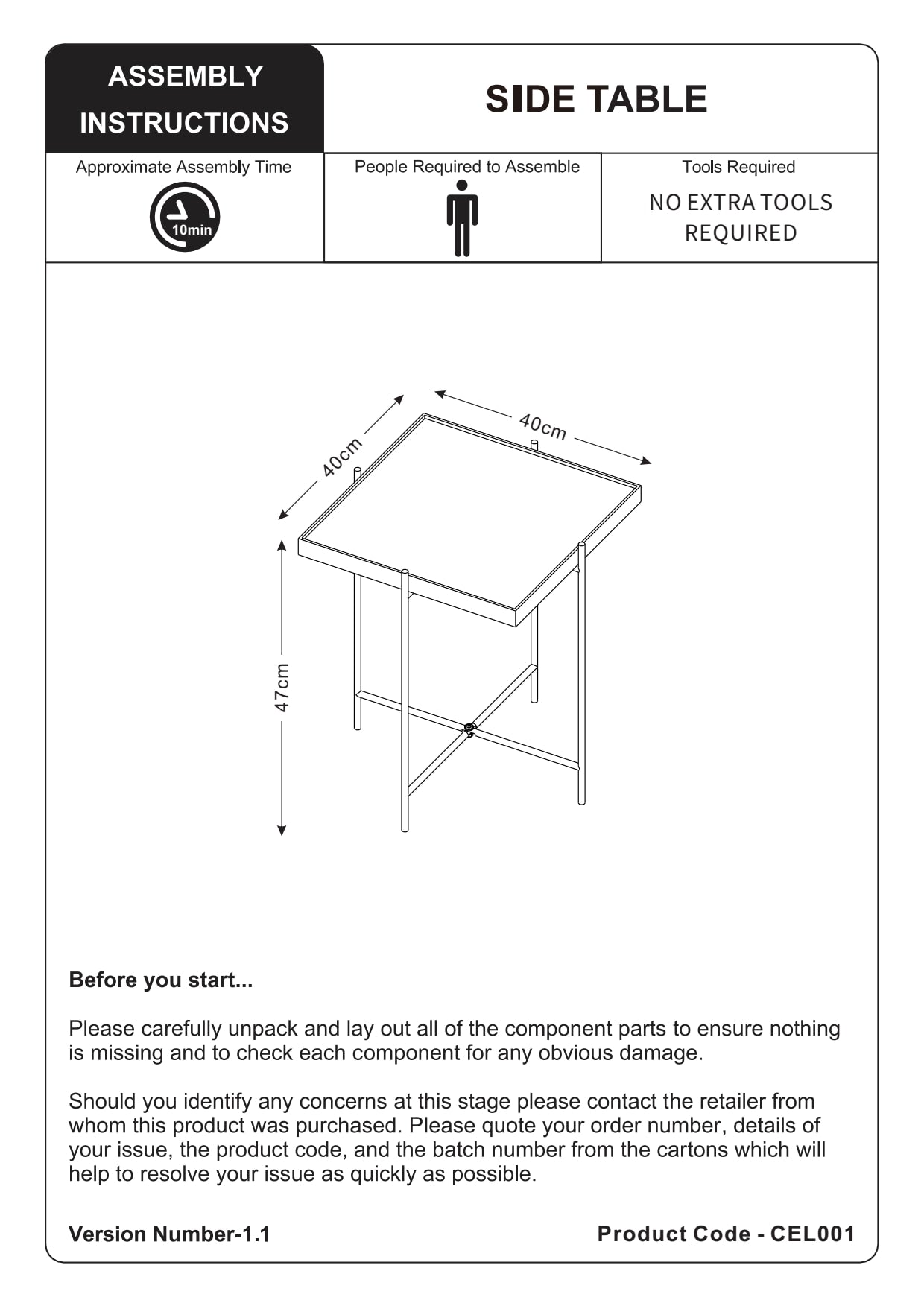 ASSEMBLY INSTRUCTIONS

SIDE TABLE

Approximate Assembly Time

10min

People Required to Assemble

Tools Required

NO EXTRA TOOLS REQUIRED

40cm

40cm

47cm

Before you start...

Please carefully unpack and lay out all of the component parts to ensure nothing is missing and to check each component for any obvious damage.

Should you identify any concerns at this stage please contact the retailer from whom this product was purchased. Please quote your order number, details of your issue, the product code, and the batch number from the cartons which will help to resolve your issue as quickly as possible.

Version Number-1.1

Product Code - CEL001